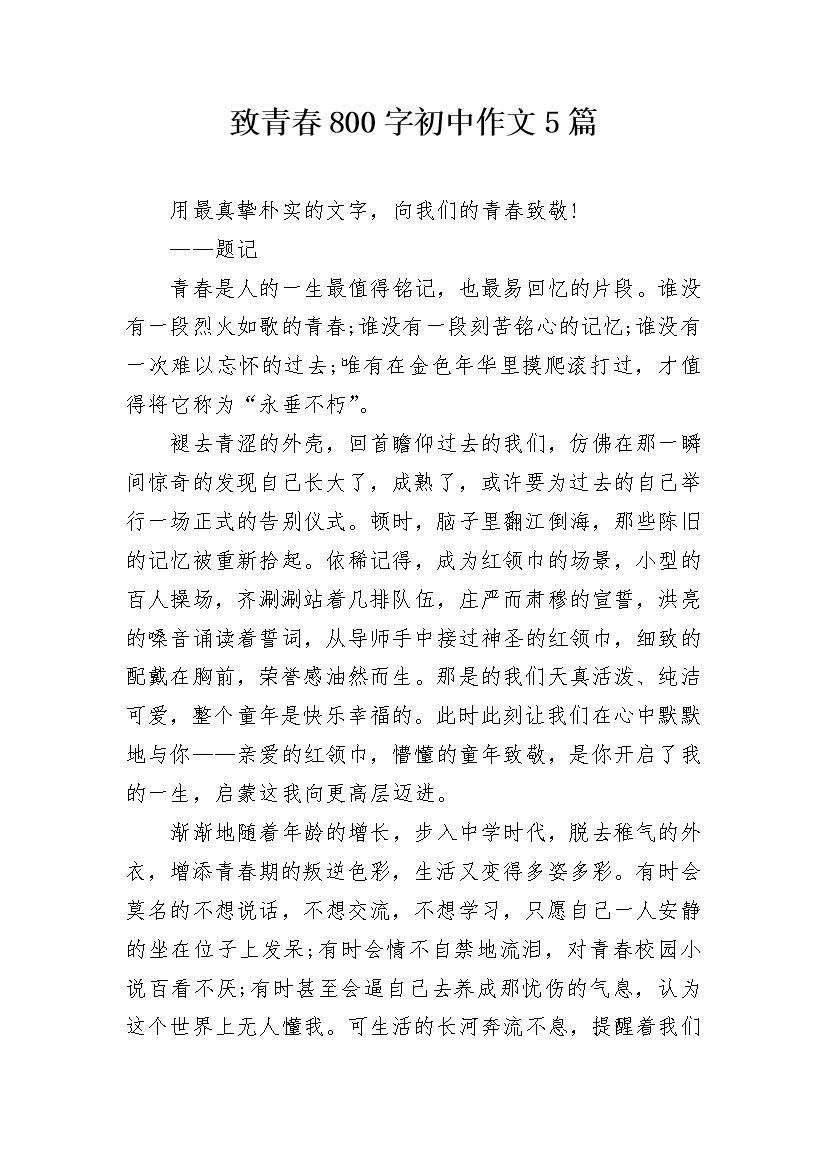 致青春800字初中作文5篇

用最真挚朴实的文字，向我们的青春致敬!

——题记

青春是人的一生最值得铭记，也最易回忆的片段。谁没有一段烈火如歌的青春;谁没有一段刻苦铭心的记忆;谁没有一次难以忘怀的过去;唯有在金色年华里摸爬滚打过，才值得将它称为“永垂不朽”。

褪去青涩的外壳，回首瞻仰过去的我们，仿佛在那一瞬间惊奇的发现自己长大了，成熟了，或许要为过去的自己举行一场正式的告别仪式。顿时，脑子里翻江倒海，那些陈旧的记忆被重新拾起。依稀记得，成为红领巾的场景，小型的百人操场，齐涮涮站着几排队伍，庄严而肃穆的宣誓，洪亮的嗓音诵读着誓词，从导师手中接过神圣的红领巾，细致的配戴在胸前，荣誉感油然而生。那是的我们天真活泼、纯洁可爱，整个童年是快乐幸福的。此时此刻让我们在心中默默地与你——亲爱的红领巾，懵懂的童年致敬，是你开启了我的一生，启蒙这我向更高层迈进。

渐渐地随着年龄的增长，步入中学时代，脱去稚气的外衣，增添青春期的叛逆色彩，生活又变得多姿多彩。有时会莫名的不想说话，不想交流，不想学习，只愿自己一人安静的坐在位子上发呆;有时会情不自禁地流泪，对青春校园小说百看不厌;有时甚至会逼自己去养成那忧伤的气息，认为这个世界上无人懂我。可生活的长河奔流不息，提醒着我们